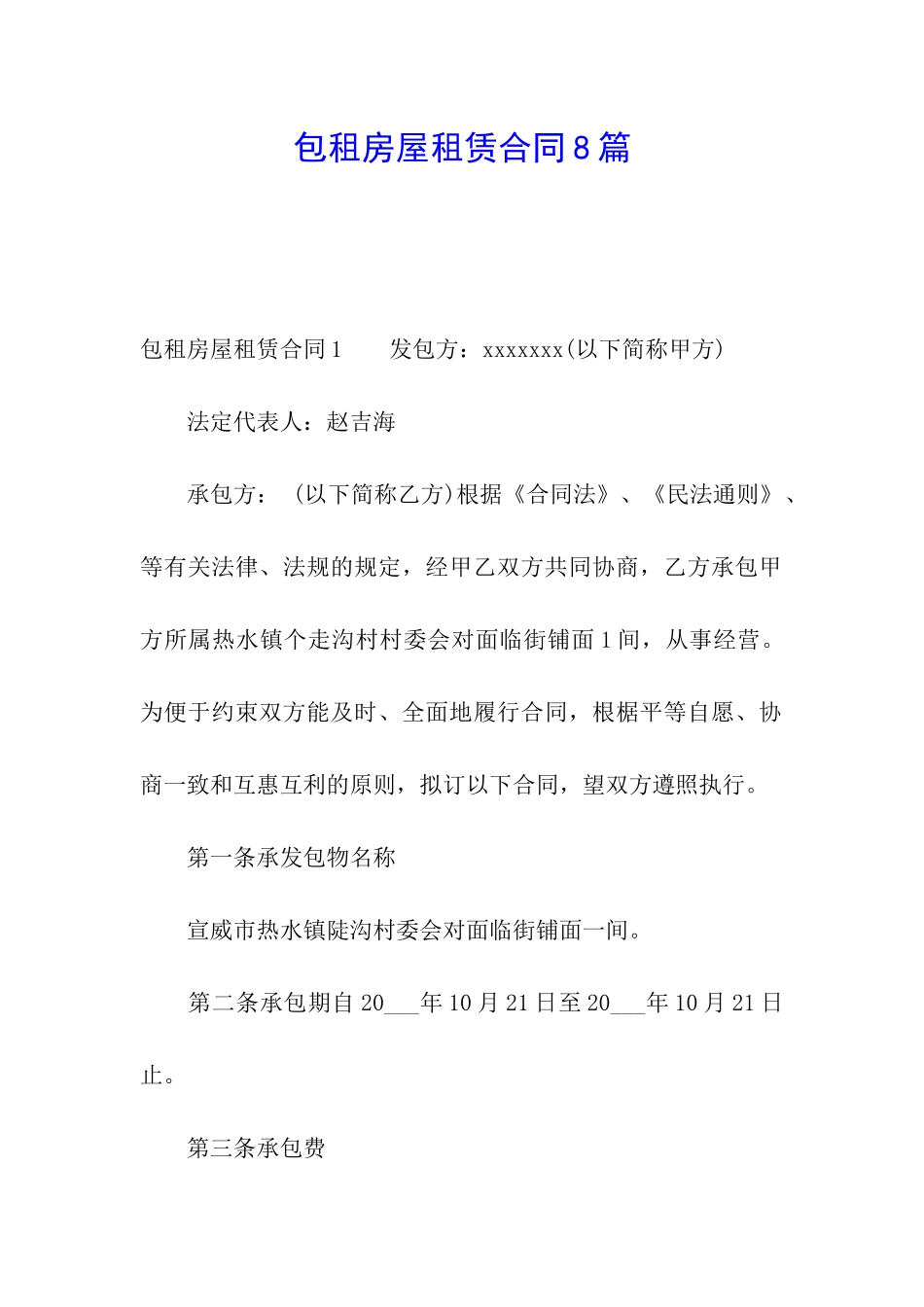 包租房屋租赁合同8篇

包租房屋租赁合同1　　发包方：xxxxxxx(以下简称甲方)

法定代表人：赵吉海

承包方：（以下简称乙方)根据《合同法》、《民法通则》、等有关法律、法规的规定，经甲乙双方共同协商，乙方承包甲方所属热水镇个走沟村村委会对面临街铺面1间，从事经营。为便于约束双方能及时、全面地履行合同，根椐平等自愿、协商一致和互惠互利的原则，拟订以下合同，望双方遵照执行。

第一条承发包物名称

宣威市热水镇陡沟村委会对面临街铺面一间。

第二条承包期自20___年10月21日至20___年10月21日止。

第三条承包费